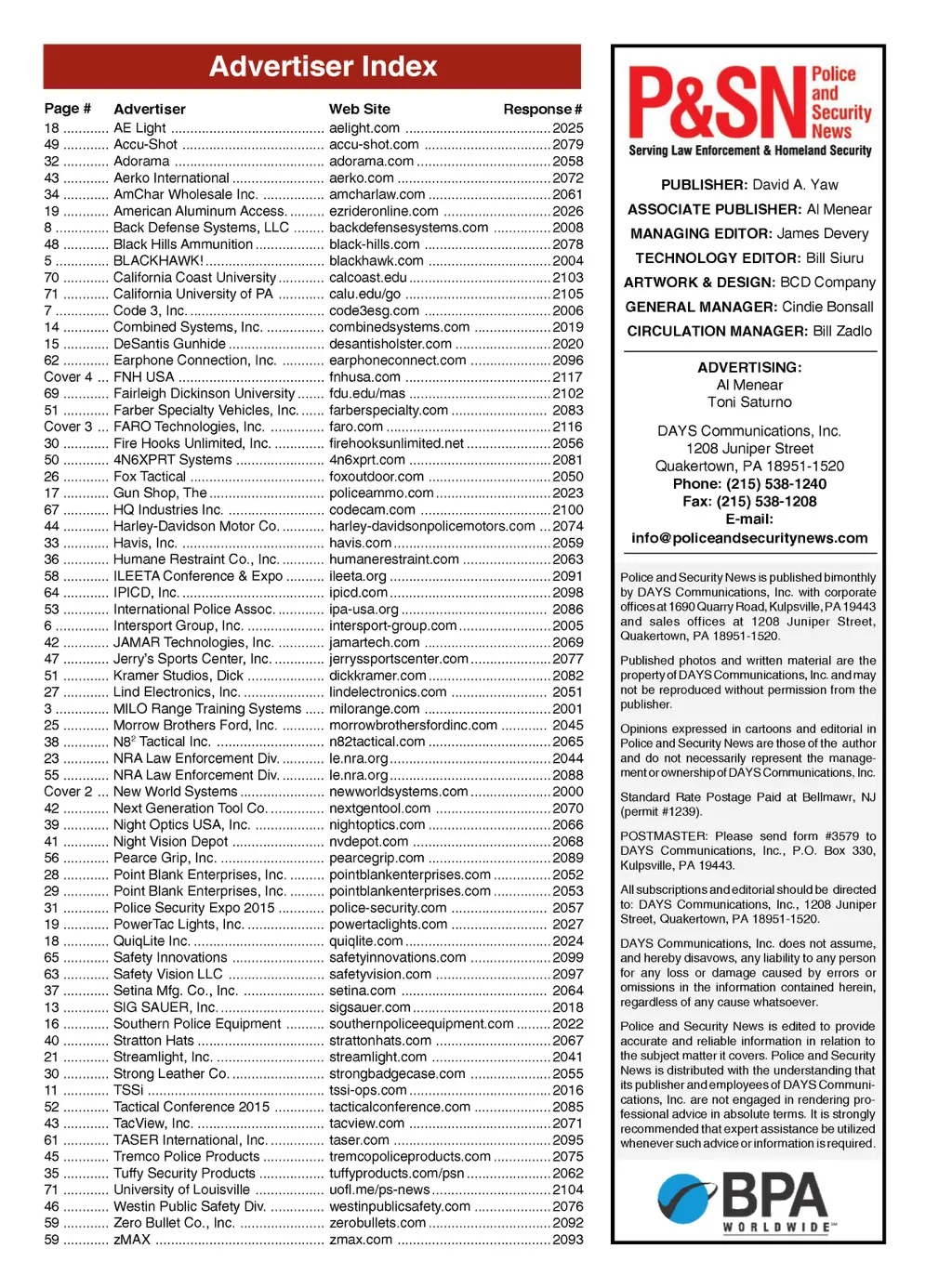 Advertiser Index

| Page # | Advertiser | Web Site | Response # |
|---|---|---|---|
| 18 | AE Light | aelight.com | 2025 |
| 49 | Accu-Shot | accu-shot.com | 2079 |
| 32 | Adorama | adorama.com | 2058 |
| 43 | Aerko International | aerko.com | 2072 |
| 34 | AmChar Wholesale Inc. | amcharlaw.com | 2061 |
| 19 | American Aluminum Access. | ezrideronline.com | 2026 |
| 8 | Back Defense Systems, LLC | backdefensesystems.com | 2008 |
| 48 | Black Hills Ammunition | black-hills.com | 2078 |
| 5 | BLACKHAWK! | blackhawk.com | 2004 |
| 70 | California Coast University | calcoast.edu | 2103 |
| 71 | California University of PA | calu.edu/go | 2105 |
| 7 | Code 3, Inc. | code3esg.com | 2006 |
| 14 | Combined Systems, Inc. | combinedsystems.com | 2019 |
| 15 | DeSantis Gunhide | desantisholster.com | 2020 |
| 62 | Earphone Connection, Inc. | earphoneconnect.com | 2096 |
| Cover 4 | FNH USA | fnhusa.com | 2117 |
| 69 | Fairleigh Dickinson University | fdu.edu/mas | 2102 |
| 51 | Farber Specialty Vehicles, Inc. | farberspecialty.com | 2083 |
| Cover 3 | FARO Technologies, Inc. | faro.com | 2116 |
| 30 | Fire Hooks Unlimited, Inc. | firehooksunlimited.net | 2056 |
| 50 | 4N6XPRT Systems | 4n6xprt.com | 2081 |
| 26 | Fox Tactical | foxoutdoor.com | 2050 |
| 17 | Gun Shop, The | policeammo.com | 2023 |
| 67 | HQ Industries Inc. | codecam.com | 2100 |
| 44 | Harley-Davidson Motor Co. | harley-davidsonpolicemotors.com | 2074 |
| 33 | Havis, Inc. | havis.com | 2059 |
| 36 | Humane Restraint Co., Inc. | humanerestraint.com | 2063 |
| 58 | ILEETA Conference & Expo | ileeta.org | 2091 |
| 64 | IPICD, Inc. | ipicd.com | 2098 |
| 53 | International Police Assoc. | ipa-usa.org | 2086 |
| 6 | Intersport Group, Inc. | intersport-group.com | 2005 |
| 42 | JAMAR Technologies, Inc. | jamartech.com | 2069 |
| 47 | Jerry's Sports Center, Inc. | jerryssportscenter.com | 2077 |
| 51 | Kramer Studios, Dick | dickkramer.com | 2082 |
| 27 | Lind Electronics, Inc. | lindelectronics.com | 2051 |
| 3 | MILO Range Training Systems | milorange.com | 2001 |
| 25 | Morrow Brothers Ford, Inc. | morrowbrothersfordinc.com | 2045 |
| 38 | N8$^2$ Tactical Inc. | n82tactical.com | 2065 |
| 23 | NRA Law Enforcement Div. | le.nra.org | 2044 |
| 55 | NRA Law Enforcement Div. | le.nra.org | 2088 |
| Cover 2 | New World Systems | newworldsystems.com | 2000 |
| 42 | Next Generation Tool Co. | nextgentool.com | 2070 |
| 39 | Night Optics USA, Inc. | nightoptics.com | 2066 |
| 41 | Night Vision Depot | nvdepot.com | 2068 |
| 56 | Pearce Grip, Inc. | pearcegrip.com | 2089 |
| 28 | Point Blank Enterprises, Inc. | pointblankenterprises.com | 2052 |
| 29 | Point Blank Enterprises, Inc. | pointblankenterprises.com | 2053 |
| 31 | Police Security Expo 2015 | police-security.com | 2057 |
| 19 | PowerTac Lights, Inc. | powertaclights.com | 2027 |
| 18 | QuiqLite Inc. | quiqlite.com | 2024 |
| 65 | Safety Innovations | safetyinnovations.com | 2099 |
| 63 | Safety Vision LLC | safetyvision.com | 2097 |
| 37 | Setina Mfg. Co., Inc. | setina.com | 2064 |
| 13 | SIG SAUER, Inc. | sigsauer.com | 2018 |
| 16 | Southern Police Equipment | southernpoliceequipment.com | 2022 |
| 40 | Stratton Hats | strattonhats.com | 2067 |
| 21 | Streamlight, Inc. | streamlight.com | 2041 |
| 30 | Strong Leather Co. | strongbadgecase.com | 2055 |
| 11 | TSSi | tssi-ops.com | 2016 |
| 52 | Tactical Conference 2015 | tacticalconference.com | 2085 |
| 43 | TacView, Inc. | tacview.com | 2071 |
| 61 | TASER International, Inc. | taser.com | 2095 |
| 45 | Tremco Police Products | tremcopoliceproducts.com | 2075 |
| 35 | Tuffy Security Products | tuffyproducts.com/psn | 2062 |
| 71 | University of Louisville | uofl.me/ps-news | 2104 |
| 46 | Westin Public Safety Div. | westinpublicsafety.com | 2076 |
| 59 | Zero Bullet Co., Inc. | zerobullets.com | 2092 |
| 59 | zMAX | zmax.com | 2093 |

P&SN Police and Security News
Serving Law Enforcement & Homeland Security

PUBLISHER: David A. Yaw
ASSOCIATE PUBLISHER: Al Menear
MANAGING EDITOR: James Devery
TECHNOLOGY EDITOR: Bill Siuru
ARTWORK & DESIGN: BCD Company
GENERAL MANAGER: Cindie Bonsall
CIRCULATION MANAGER: Bill Zadlo

ADVERTISING:
Al Menear
Toni Saturno

DAYS Communications, Inc.
1208 Juniper Street
Quakertown, PA 18951-1520
Phone: (215) 538-1240
Fax: (215) 538-1208
E-mail:
info@policeandsecuritynews.com

Police and Security News is published bimonthly by DAYS Communications, Inc. with corporate offices at 1690 Quarry Road, Kulpsville, PA 19443 and sales offices at 1208 Juniper Street, Quakertown, PA 18951-1520.

Published photos and written material are the property of DAYS Communications, Inc. and may not be reproduced without permission from the publisher.

Opinions expressed in cartoons and editorial in Police and Security News are those of the author and do not necessarily represent the management or ownership of DAYS Communications, Inc.

Standard Rate Postage Paid at Bellmawr, NJ (permit #1239).

POSTMASTER: Please send form #3579 to DAYS Communications, Inc., P.O. Box 330, Kulpsville, PA 19443.

All subscriptions and editorial should be directed to: DAYS Communications, Inc., 1208 Juniper Street, Quakertown, PA 18951-1520.

DAYS Communications, Inc. does not assume, and hereby disavows, any liability to any person for any loss or damage caused by errors or omissions in the information contained herein, regardless of any cause whatsoever.

Police and Security News is edited to provide accurate and reliable information in relation to the subject matter it covers. Police and Security News is distributed with the understanding that its publisher and employees of DAYS Communications, Inc. are not engaged in rendering professional advice in absolute terms. It is strongly recommended that expert assistance be utilized whenever such advice or information is required.

BPA WORLDWIDE